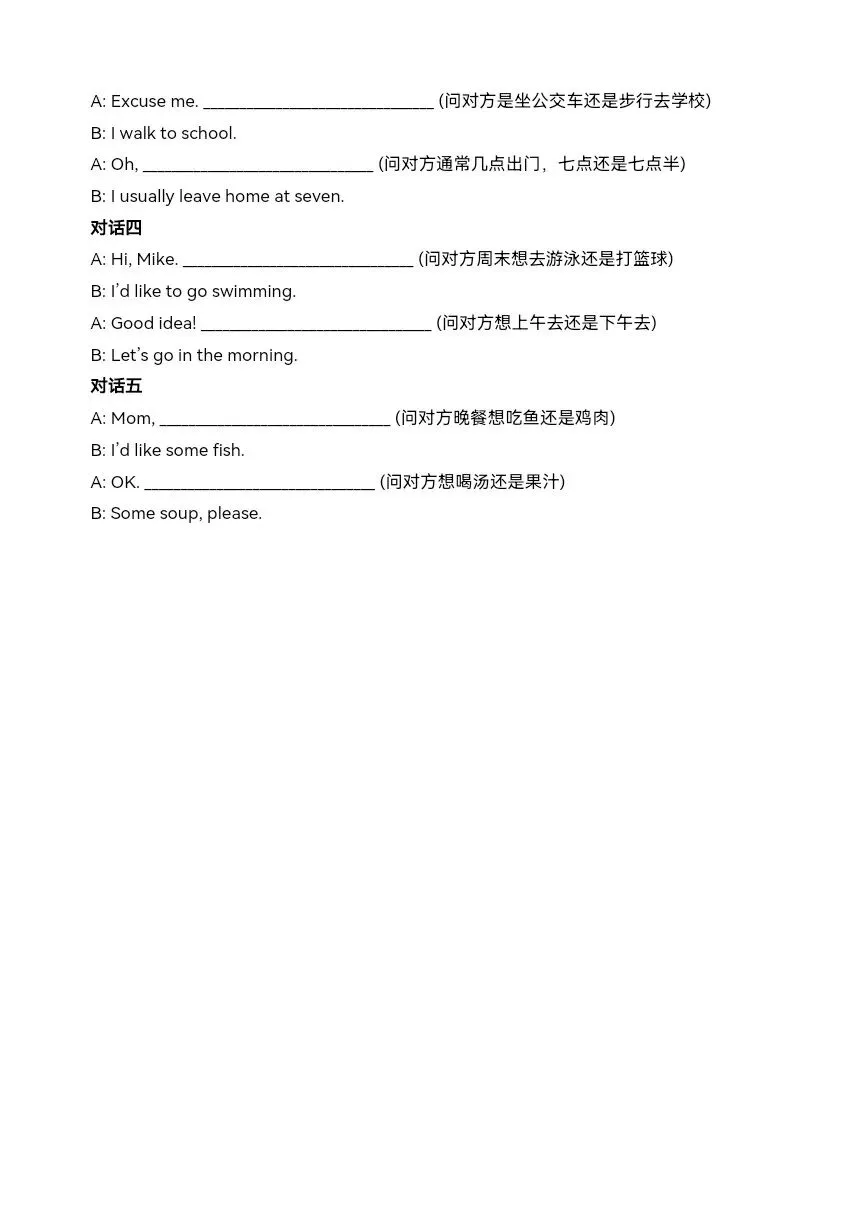 A: Excuse me. ____________________________ (问对方是坐公交车还是步行去学校)

B: I walk to school.

A: Oh, ____________________________ (问对方通常几点出门，七点还是七点半)

B: I usually leave home at seven.

对话四

A: Hi, Mike. ____________________________ (问对方周末想去游泳还是打篮球)

B: I'd like to go swimming.

A: Good idea! ____________________________ (问对方想上午去还是下午去)

B: Let's go in the morning.

对话五

A: Mom, ____________________________ (问对方晚餐想吃鱼还是鸡肉)

B: I'd like some fish.

A: OK. ____________________________ (问对方想喝汤还是果汁)

B: Some soup, please.